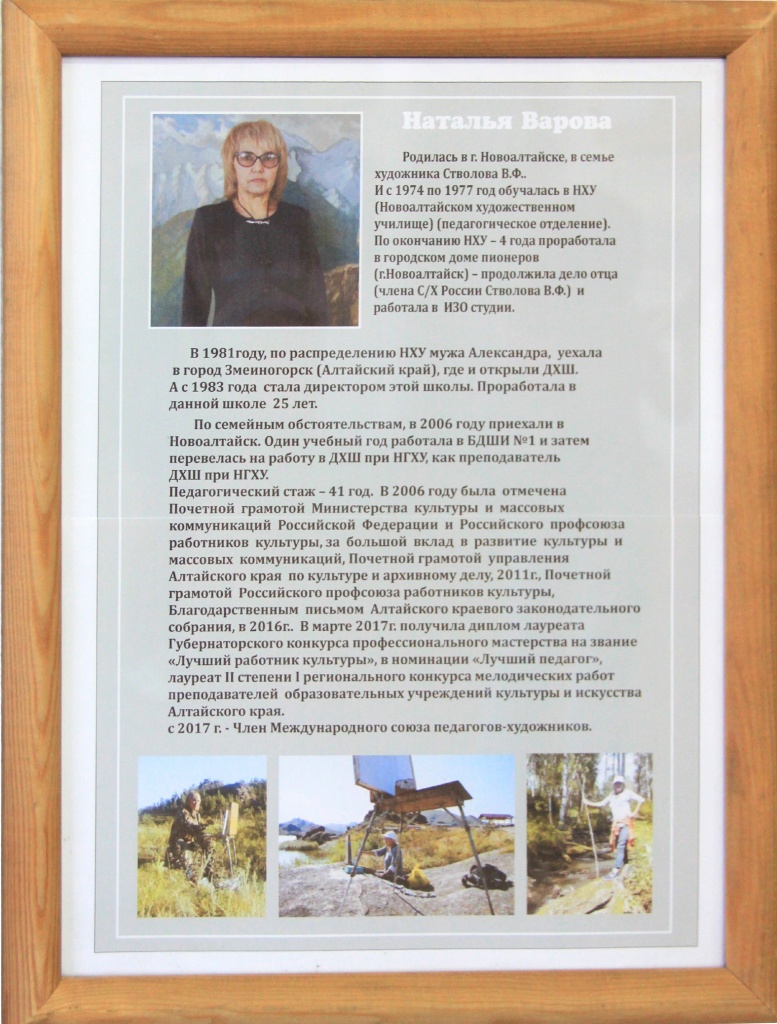 Наталья Варова

Родилась в г. Новоалтайске, в семье художника Стволова В.Ф.. И с 1974 по 1977 год обучалась в НХУ (Новоалтайском художественном училище) (педагогическое отделение). По окончанию НХУ – 4 года проработала в городском доме пионеров (г.Новоалтайск) – продолжила дело отца (члена С/Х России Стволова В.Ф.) и работала в ИЗО студии.

В 1981году, по распределению НХУ мужа Александра, уехала в город Змеиногорск (Алтайский край), где и открыли ДХШ. А с 1983 года стала директором этой школы. Проработала в данной школе 25 лет.

По семейным обстоятельствам, в 2006 году приехали в Новоалтайск. Один учебный год работала в БДШИ №1 и затем перевелась на работу в ДХШ при НГХУ, как преподаватель ДХШ при НГХУ.
Педагогический стаж – 41 год. В 2006 году была отмечена Почетной грамотой Министерства культуры и массовых коммуникаций Российской Федерации и Российского профсоюза работников культуры, за большой вклад в развитие культуры и массовых коммуникаций, Почетной грамотой управления Алтайского края по культуре и архивному делу, 2011г., Почетной грамотой Российского профсоюза работников культуры, Благодарственным письмом Алтайского краевого законодательного собрания, в 2016г.. В марте 2017г. получила диплом лауреата Губернаторского конкурса профессионального мастерства на звание «Лучший работник культуры», в номинации «Лучший педагог», лауреат II степени I регионального конкурса мелодических работ преподавателей образовательных учреждений культуры и искусства Алтайского края.
с 2017 г. - Член Международного союза педагогов-художников.